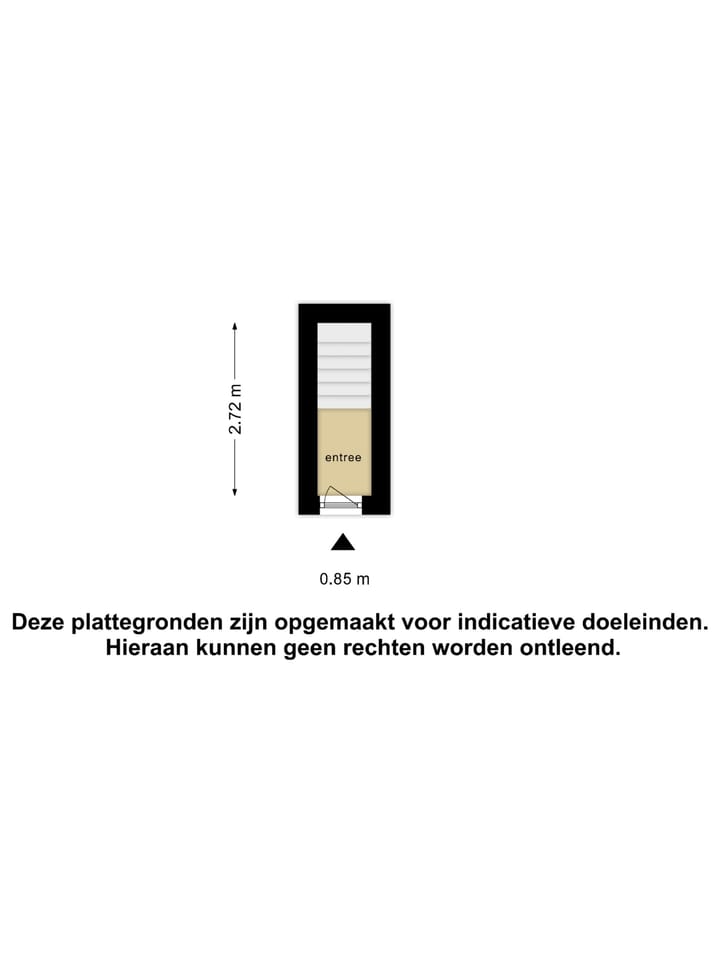 2.72 m

entree

0.85 m

Deze plattegronden zijn opgemaakt voor indicatieve doeleinden. Hieraan kunnen geen rechten worden ontleend.